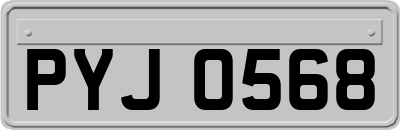 PYJ 0568